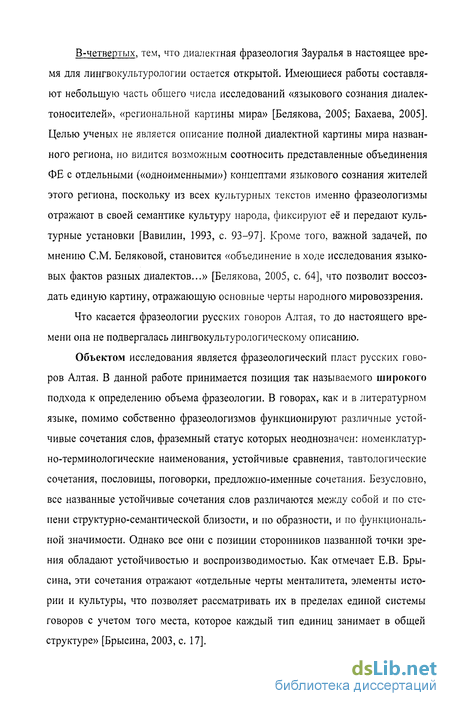 В-четвертых, тем, что диалектная фразеология Зауралья в настоящее время для лингвокультурологии остается открытой. Имеющиеся работы составляют небольшую часть общего числа исследований «языкового сознания диалектоносителей», «региональной картины мира» [Белякова, 2005; Бахаева, 2005]. Целью ученых не является описание полной диалектной картины мира названного региона, но видится возможным соотносить представленные объединения ФЕ с отдельными («одноименными») концептами языкового сознания жителей этого региона, поскольку из всех культурных текстов именно фразеологизмы отражают в своей семантике культуру народа, фиксируют её и передают культурные установки [Вавилин, 1993, с. 93–97]. Кроме того, важной задачей, по мнению С.М. Беляковой, становится «объединение в ходе исследования языковых фактов разных диалектов…» [Белякова, 2005, с. 64], что позволит воссоздать единую картину, отражающую основные черты народного мировоззрения.

Что касается фразеологии русских говоров Алтая, то до настоящего времени она не подвергалась лингвокультурологическому описанию.

Объектом исследования является фразеологический пласт русских говоров Алтая. В данной работе принимается позиция так называемого широкого подхода к определению объема фразеологии. В говорах, как и в литературном языке, помимо собственно фразеологизмов функционируют различные устойчивые сочетания слов, фраземный статус которых неоднозначен: номенклатурно-терминологические наименования, устойчивые сравнения, тавтологические сочетания, пословицы, поговорки, предложно-именные сочетания. Безусловно, все названные устойчивые сочетания слов различаются между собой и по степени структурно-семантической близости, и по образности, и по функциональной значимости. Однако все они с позиции сторонников названной точки зрения обладают устойчивостью и воспроизводимостью. Как отмечает Е.В. Брысина, эти сочетания отражают «отдельные черты менталитета, элементы истории и культуры, что позволяет рассматривать их в пределах единой системы говоров с учетом того места, которое каждый тип единиц занимает в общей структуре» [Брысина, 2003, с. 17].

dsLib.net
библиотека диссертаций